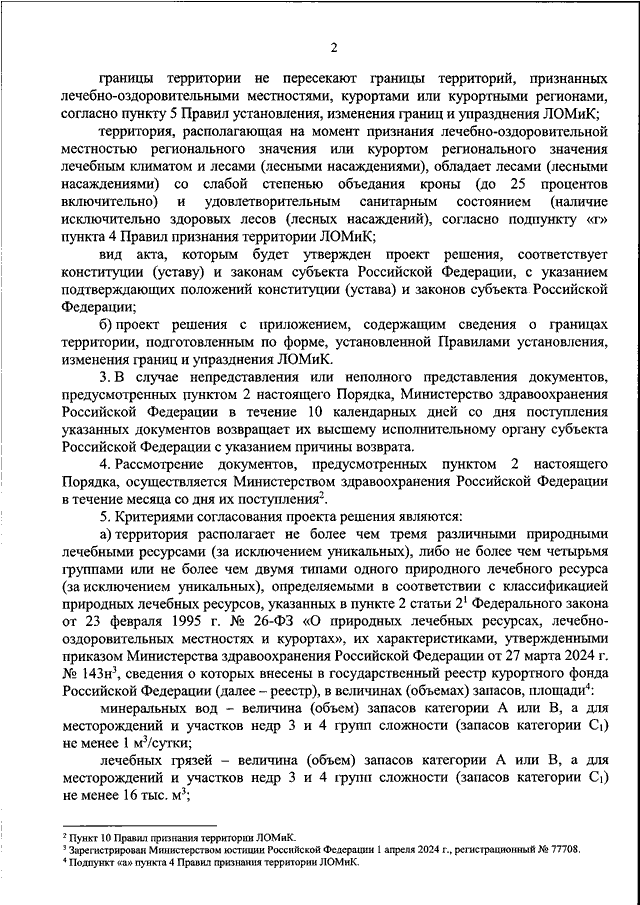 2

границы территории не пересекают границы территорий, признанных лечебно-оздоровительными местностями, курортами или курортными регионами, согласно пункту 5 Правил установления, изменения границ и упразднения ЛОМиК;

территория, располагающая на момент признания лечебно-оздоровительной местностью регионального значения или курортом регионального значения лечебным климатом и лесами (лесными насаждениями), обладает лесами (лесными насаждениями) со слабой степенью объедания кроны (до 25 процентов включительно) и удовлетворительным санитарным состоянием (наличие исключительно здоровых лесов (лесных насаждений), согласно подпункту «г» пункта 4 Правил признания территории ЛОМиК;

вид акта, которым будет утвержден проект решения, соответствует конституции (уставу) и законам субъекта Российской Федерации, с указанием подтверждающих положений конституции (устава) и законов субъекта Российской Федерации;

б) проект решения с приложением, содержащим сведения о границах территории, подготовленным по форме, установленной Правилами установления, изменения границ и упразднения ЛОМиК.

3. В случае непредставления или неполного представления документов, предусмотренных пунктом 2 настоящего Порядка, Министерство здравоохранения Российской Федерации в течение 10 календарных дней со дня поступления указанных документов возвращает их высшему исполнительному органу субъекта Российской Федерации с указанием причины возврата.

4. Рассмотрение документов, предусмотренных пунктом 2 настоящего Порядка, осуществляется Министерством здравоохранения Российской Федерации в течение месяца со дня их поступления$^2$.

5. Критериями согласования проекта решения являются:

а) территория располагает не более чем тремя различными природными лечебными ресурсами (за исключением уникальных), либо не более чем четырьмя группами или не более чем двумя типами одного природного лечебного ресурса (за исключением уникальных), определяемыми в соответствии с классификацией природных лечебных ресурсов, указанных в пункте 2 статьи $2^1$ Федерального закона от 23 февраля 1995 г. № 26-ФЗ «О природных лечебных ресурсах, лечебно-оздоровительных местностях и курортах», их характеристиками, утвержденными приказом Министерства здравоохранения Российской Федерации от 27 марта 2024 г. № 143н$^3$, сведения о которых внесены в государственный реестр курортного фонда Российской Федерации (далее – реестр), в величинах (объемах) запасов, площади$^4$:

минеральных вод – величина (объем) запасов категории А или В, а для месторождений и участков недр 3 и 4 групп сложности (запасов категории $C_1$) не менее 1 м$^3$/сутки;

лечебных грязей – величина (объем) запасов категории А или В, а для месторождений и участков недр 3 и 4 групп сложности (запасов категории $C_1$) не менее 16 тыс. м$^3$;

$^2$ Пункт 10 Правил признания территории ЛОМиК.
$^3$ Зарегистрирован Министерством юстиции Российской Федерации 1 апреля 2024 г., регистрационный № 77708.
$^4$ Подпункт «а» пункта 4 Правил признания территории ЛОМиК.